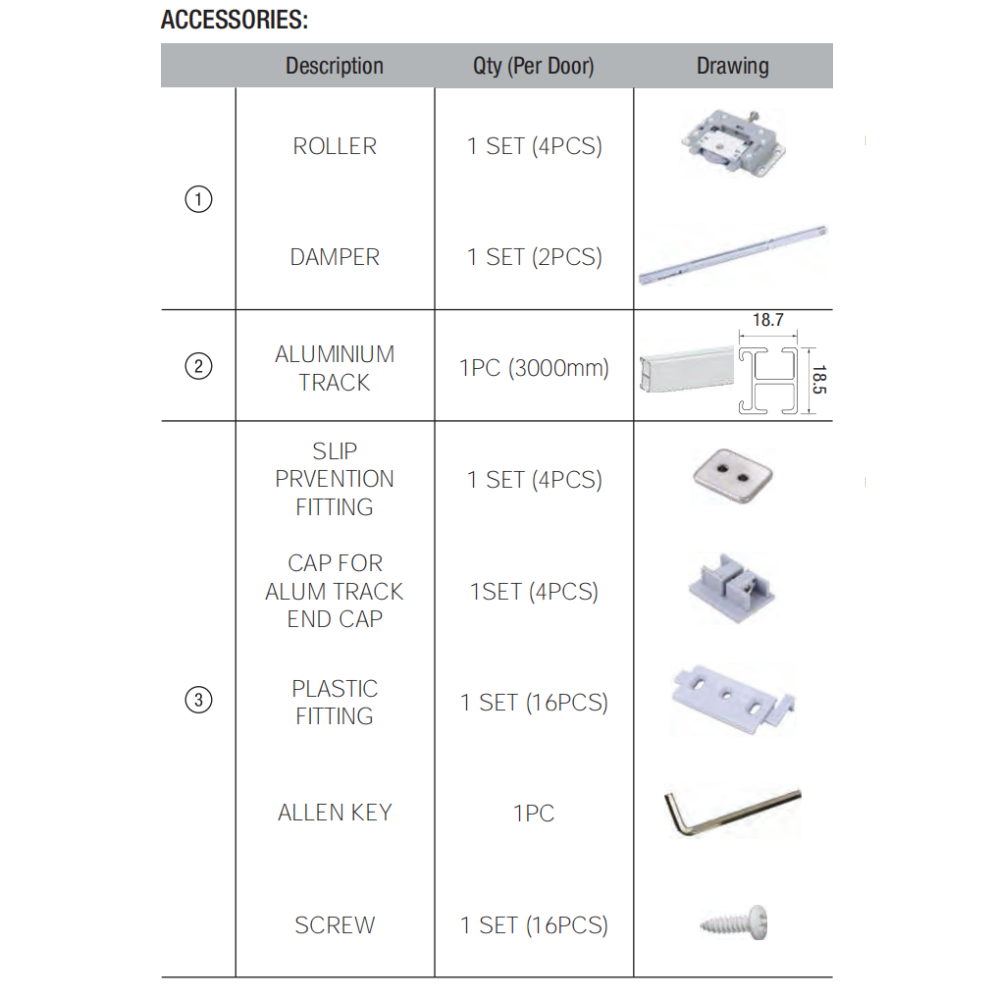 ACCESSORIES:

|  | Description | Qty (Per Door) | Drawing |
|---|---|---|---|
| ① | ROLLER | 1 SET (4PCS) |  |
|  | DAMPER | 1 SET (2PCS) |  |
| ② | ALUMINIUM TRACK | 1PC (3000mm) | 18.7 18.5 |
| ③ | SLIP PRVENTION FITTING | 1 SET (4PCS) |  |
|  | CAP FOR ALUM TRACK END CAP | 1SET (4PCS) |  |
|  | PLASTIC FITTING | 1 SET (16PCS) |  |
|  | ALLEN KEY | 1PC |  |
|  | SCREW | 1 SET (16PCS) |  |